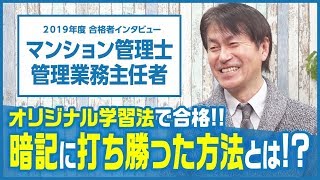 2019年度 合格者インタビュー
マンション管理士
管理業務主任者

オリジナル学習法で合格!!
暗記に打ち勝った方法とは!?